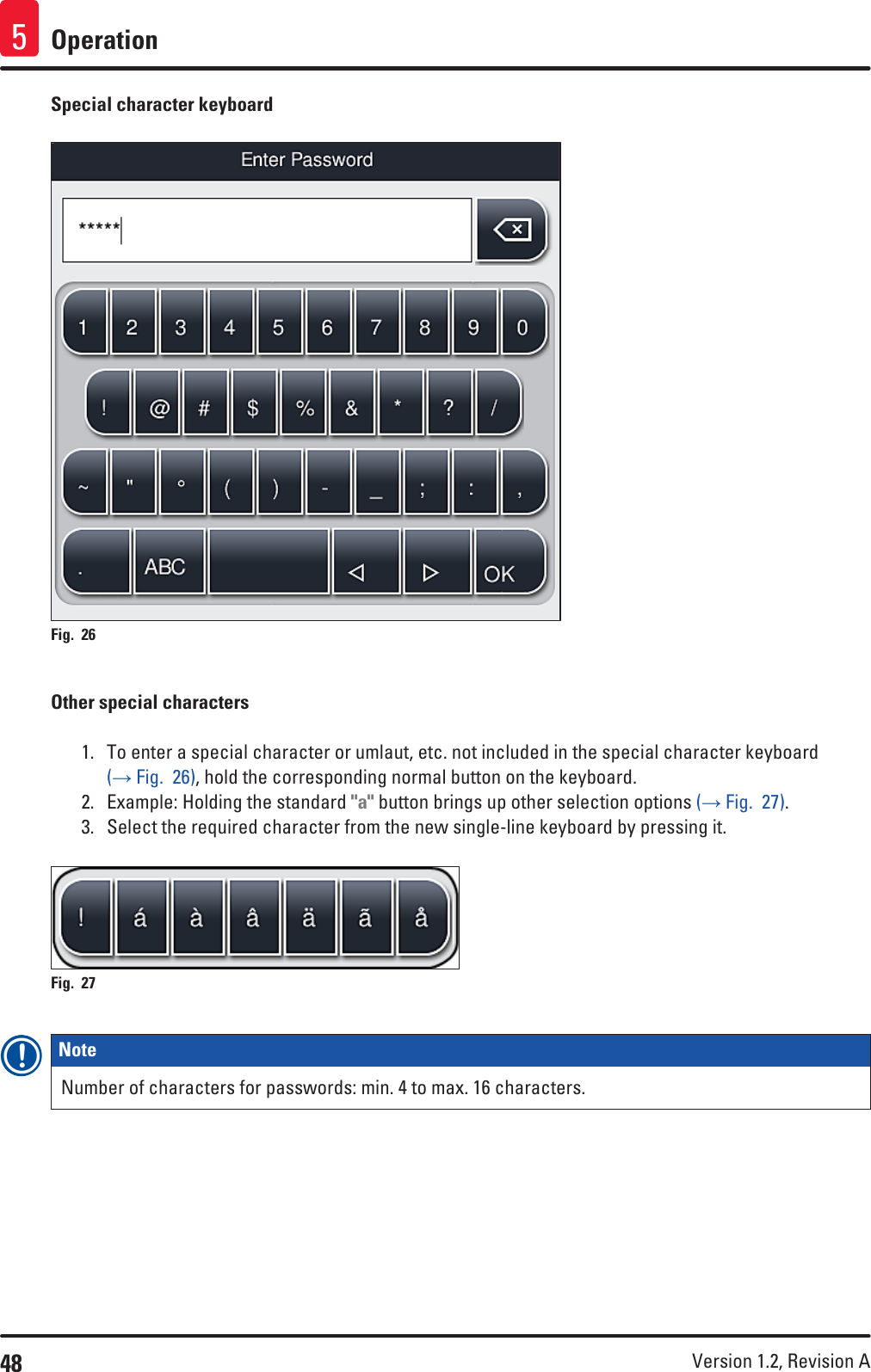 5 Operation

Special character keyboard

Enter Password

*****

1 2 3 4 5 6 7 8 9 0

! @ # $ % & * ? /

~ " ° ( ) - _ ; : ,

. ABC ◁ ▷ OK

Fig. 26

Other special characters

1. To enter a special character or umlaut, etc. not included in the special character keyboard (→ Fig. 26), hold the corresponding normal button on the keyboard.
2. Example: Holding the standard "a" button brings up other selection options (→ Fig. 27).
3. Select the required character from the new single-line keyboard by pressing it.

! á à â ä ã å

Fig. 27

Note

Number of characters for passwords: min. 4 to max. 16 characters.

48

Version 1.2, Revision A